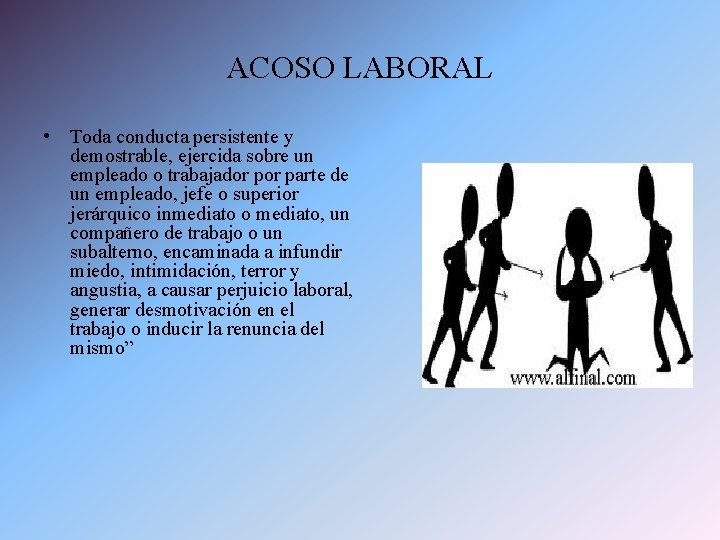 ACOSO LABORAL

• Toda conducta persistente y demostrable, ejercida sobre un empleado o trabajador por parte de un empleado, jefe o superior jerárquico inmediato o mediato, un compañero de trabajo o un subalterno, encaminada a infundir miedo, intimidación, terror y angustia, a causar perjuicio laboral, generar desmotivación en el trabajo o inducir la renuncia del mismo”

www.alfinal.com